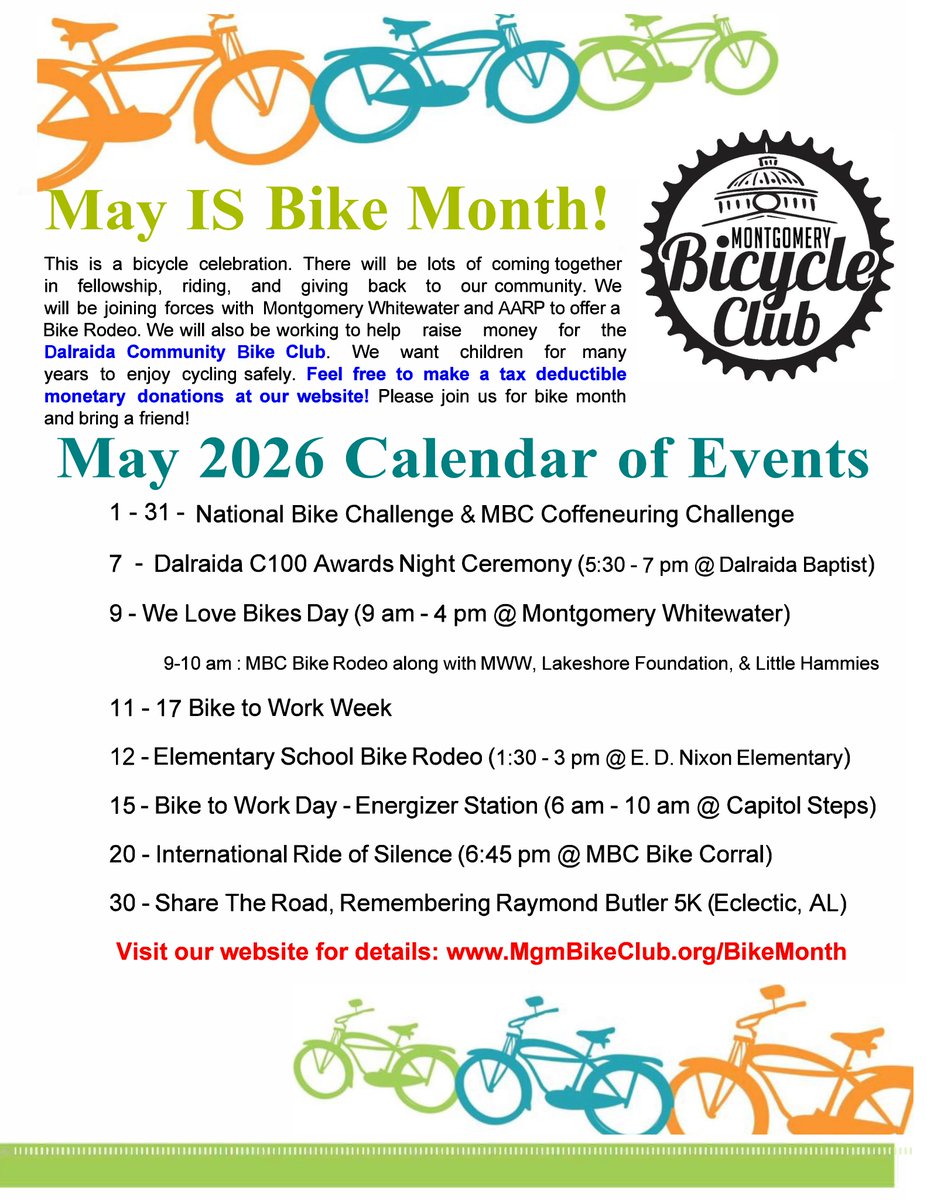 May IS Bike Month!

This is a bicycle celebration. There will be lots of coming together in fellowship, riding, and giving back to our community. We will be joining forces with Montgomery Whitewater and AARP to offer a Bike Rodeo. We will also be working to help raise money for the Dalraida Community Bike Club. We want children for many years to enjoy cycling safely. Feel free to make a tax deductible monetary donations at our website! Please join us for bike month and bring a friend!

MONTGOMERY
Bicycle
Club

May 2026 Calendar of Events

1 - 31 - National Bike Challenge & MBC Coffeneuring Challenge

7 - Dalraida C100 Awards Night Ceremony (5:30 - 7 pm @ Dalraida Baptist)

9 - We Love Bikes Day (9 am - 4 pm @ Montgomery Whitewater)

9-10 am : MBC Bike Rodeo along with MWW, Lakeshore Foundation, & Little Hammies

11 - 17 Bike to Work Week

12 - Elementary School Bike Rodeo (1:30 - 3 pm @ E. D. Nixon Elementary)

15 - Bike to Work Day - Energizer Station (6 am - 10 am @ Capitol Steps)

20 - International Ride of Silence (6:45 pm @ MBC Bike Corral)

30 - Share The Road, Remembering Raymond Butler 5K (Eclectic, AL)

Visit our website for details: www.MgmBikeClub.org/BikeMonth